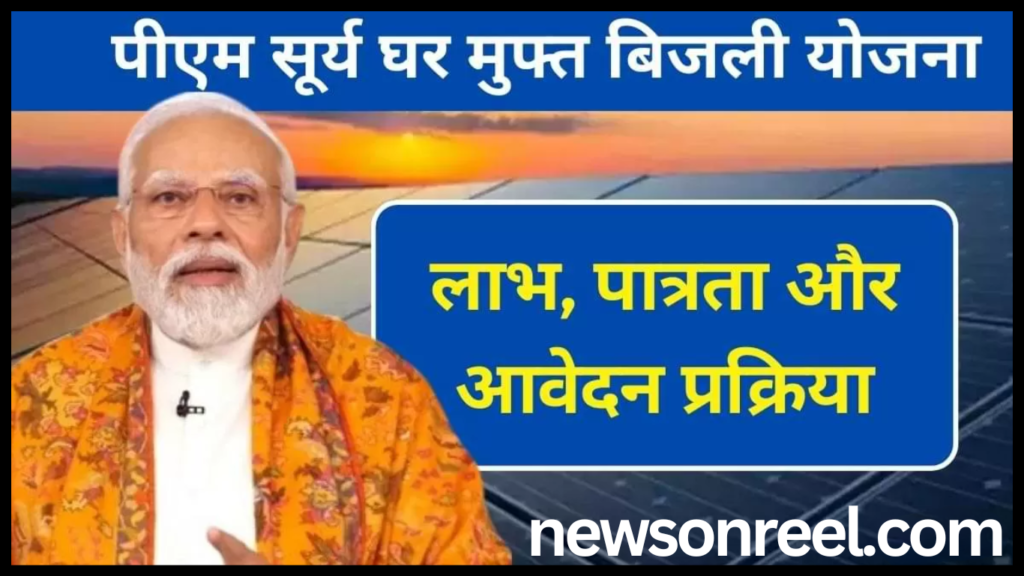 पीएम सूर्य घर मुफ्त बिजली योजना

लाभ, पात्रता और आवेदन प्रक्रिया

newsonreel.com